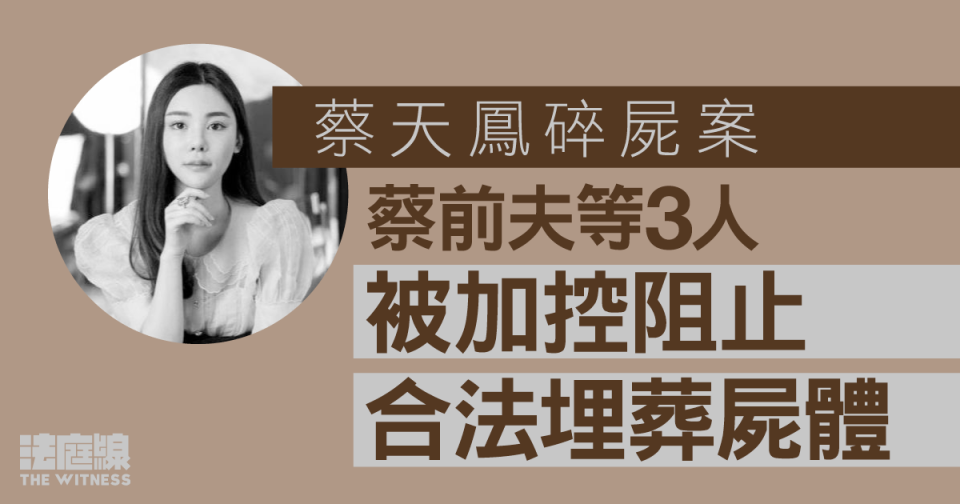 蔡天鳳碎屍案

蔡前夫等3人
被加控阻止
合法埋葬屍體

法庭線
THE WITNESS